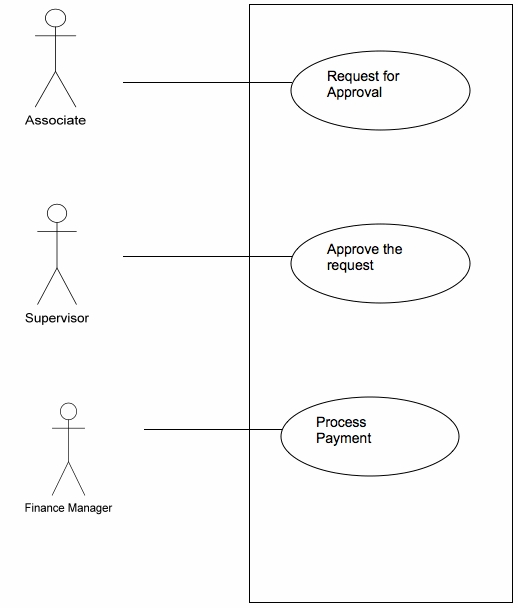 Associate

Request for Approval

Supervisor

Approve the request

Finance Manager

Process Payment